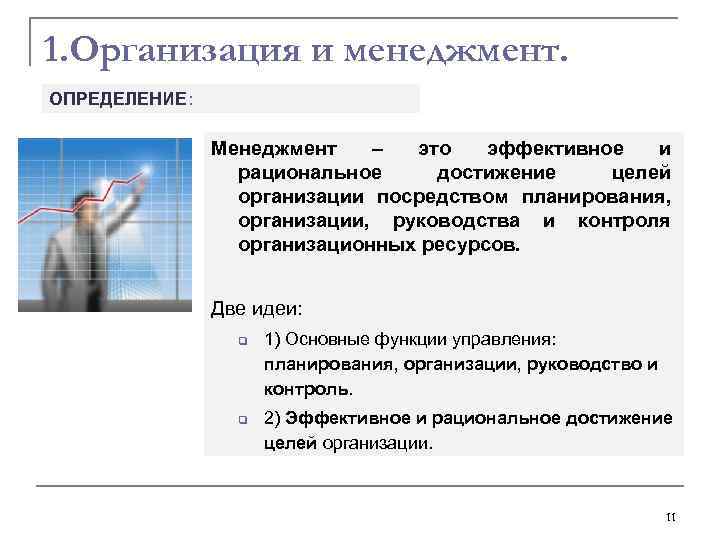 1.Организация и менеджмент.

ОПРЕДЕЛЕНИЕ:

Менеджмент – это эффективное и рациональное достижение целей организации посредством планирования, организации, руководства и контроля организационных ресурсов.

Две идеи:

1) Основные функции управления: планирования, организации, руководство и контроль.

2) Эффективное и рациональное достижение целей организации.

11